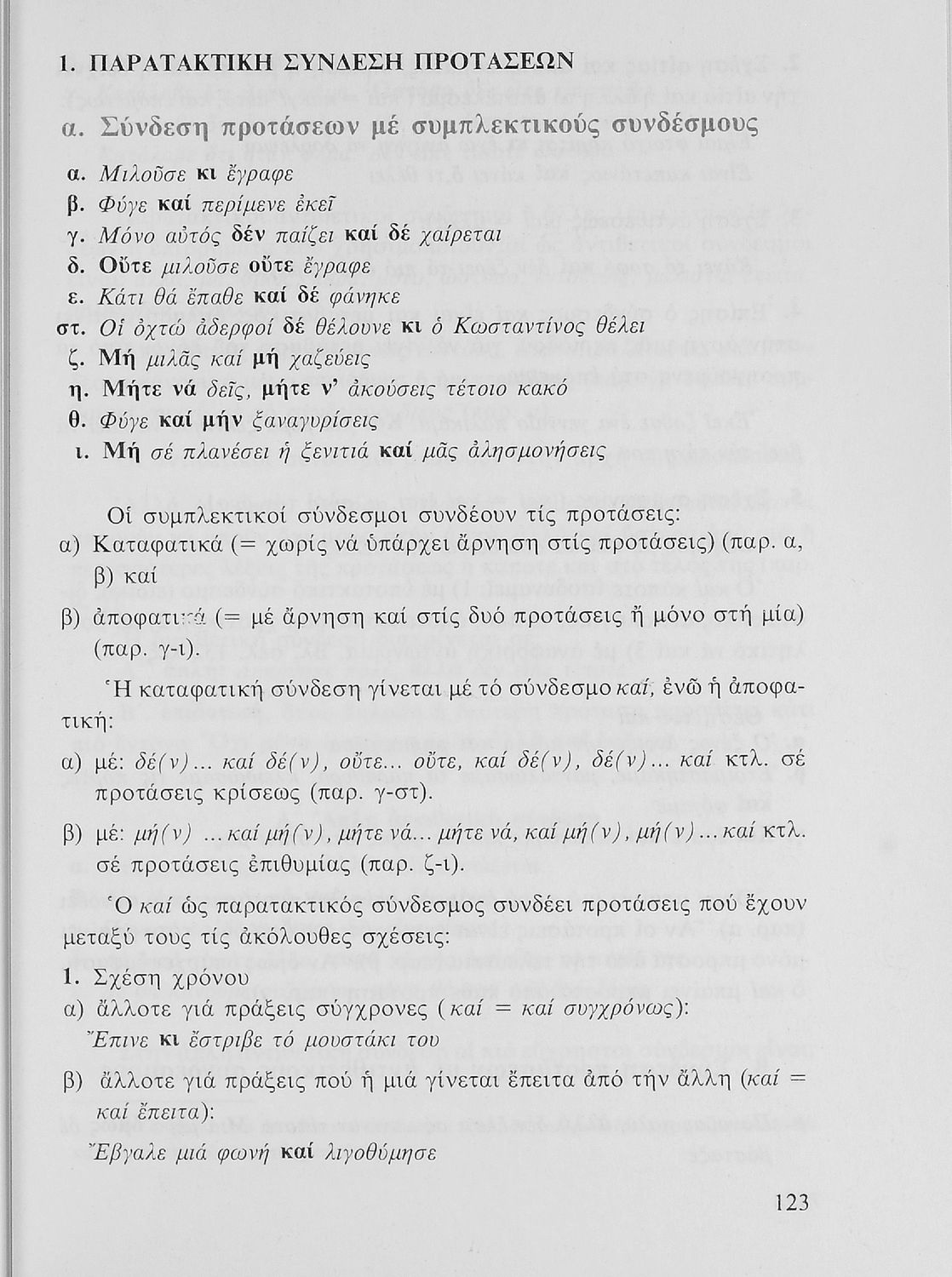 1. ΠΑΡΑΤΑΚΤΙΚΗ ΣΥΝΔΕΣΗ ΠΡΟΤΑΣΕΩΝ

α. Σύνδεση προτάσεων μέ συμπλεκτικούς συνδέσμους

α. Μιλοῦσε κι ἔγραφε
β. Φύγε καί περίμενε ἐκεῖ
γ. Μόνο αὐτός δέν παίζει καί δέ χαίρεται
δ. Οὔτε μιλοῦσε οὔτε ἔγραφε
ε. Κάτι θά ἔπαθε καί δέ φάνηκε
στ. Οἱ ὀχτώ ἀδερφοί δέ θέλουνε κι ὁ Κωσταντίνος θέλει
ζ. Μή μιλᾶς καί μή χαζεύεις
η. Μήτε νά δεῖς, μήτε ν' ἀκούσεις τέτοιο κακό
θ. Φύγε καί μήν ξαναγυρίσεις
ι. Μή σέ πλανέσει ἡ ξενιτιά καί μᾶς ἀλησμονήσεις

Οἱ συμπλεκτικοί σύνδεσμοι συνδέουν τίς προτάσεις:
α) Καταφατικά (= χωρίς νά ὑπάρχει ἄρνηση στίς προτάσεις) (παρ. α, β) καί
β) ἀποφατικά (= μέ ἄρνηση καί στίς δυό προτάσεις ἤ μόνο στή μία) (παρ. γ-ι).

Ἡ καταφατική σύνδεση γίνεται μέ τό σύνδεσμο καί, ἐνῶ ἡ ἀποφατική:
α) μέ: δέ(ν)... καί δέ(ν), οὔτε... οὔτε, καί δέ(ν), δέ(ν)... καί κτλ. σέ προτάσεις κρίσεως (παρ. γ-στ).
β) μέ: μή(ν) ... καί μή(ν), μήτε νά... μήτε νά, καί μή(ν), μή(ν)... καί κτλ. σέ προτάσεις ἐπιθυμίας (παρ. ζ-ι).

Ὁ καί ὡς παρατακτικός σύνδεσμος συνδέει προτάσεις πού ἔχουν μεταξύ τους τίς ἀκόλουθες σχέσεις:
1. Σχέση χρόνου
α) ἄλλοτε γιά πράξεις σύγχρονες (καί = καί συγχρόνως):
Ἔπινε κι ἔστριβε τό μουστάκι του
β) ἄλλοτε γιά πράξεις πού ἡ μιά γίνεται ἔπειτα ἀπό τήν ἄλλη (καί = καί ἔπειτα):
Ἔβγαλε μιά φωνή καί λιγοθύμησε

123